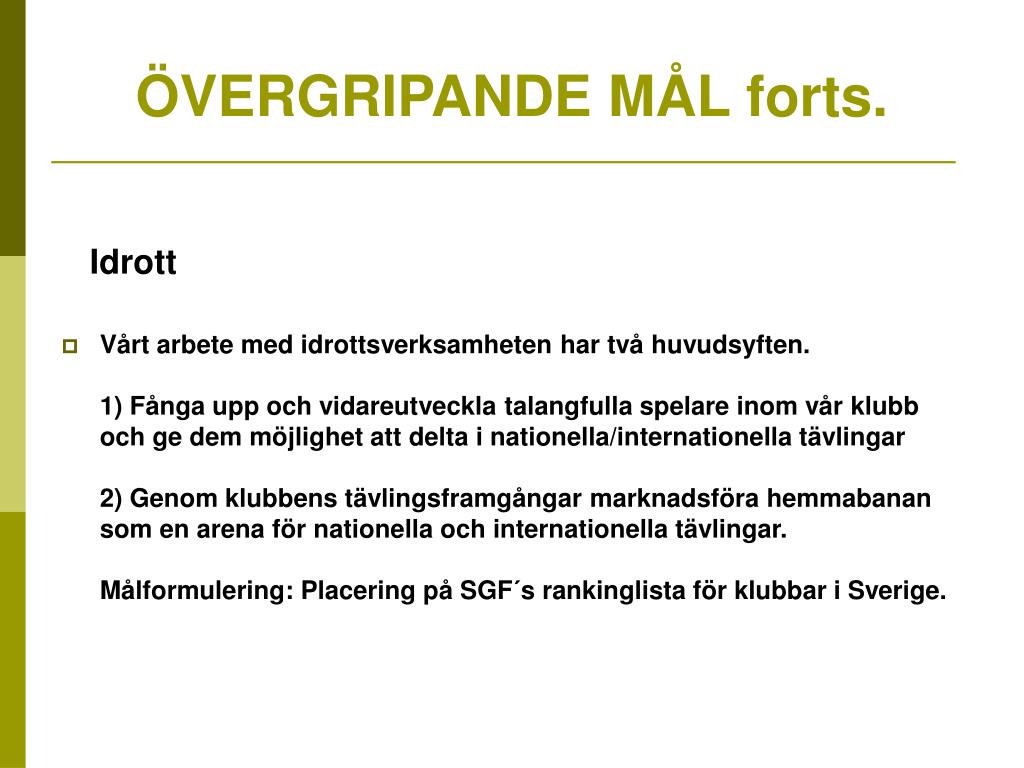 ÖVERGRIPANDE MÅL forts.

Idrott

Vårt arbete med idrottsverksamheten har två huvudsyften.

1) Fånga upp och vidareutveckla talangfulla spelare inom vår klubb och ge dem möjlighet att delta i nationella/internationella tävlingar

2) Genom klubbens tävlingsframgångar marknadsföra hemmabanan som en arena för nationella och internationella tävlingar.

Målformulering: Placering på SGF´s rankinglista för klubbar i Sverige.